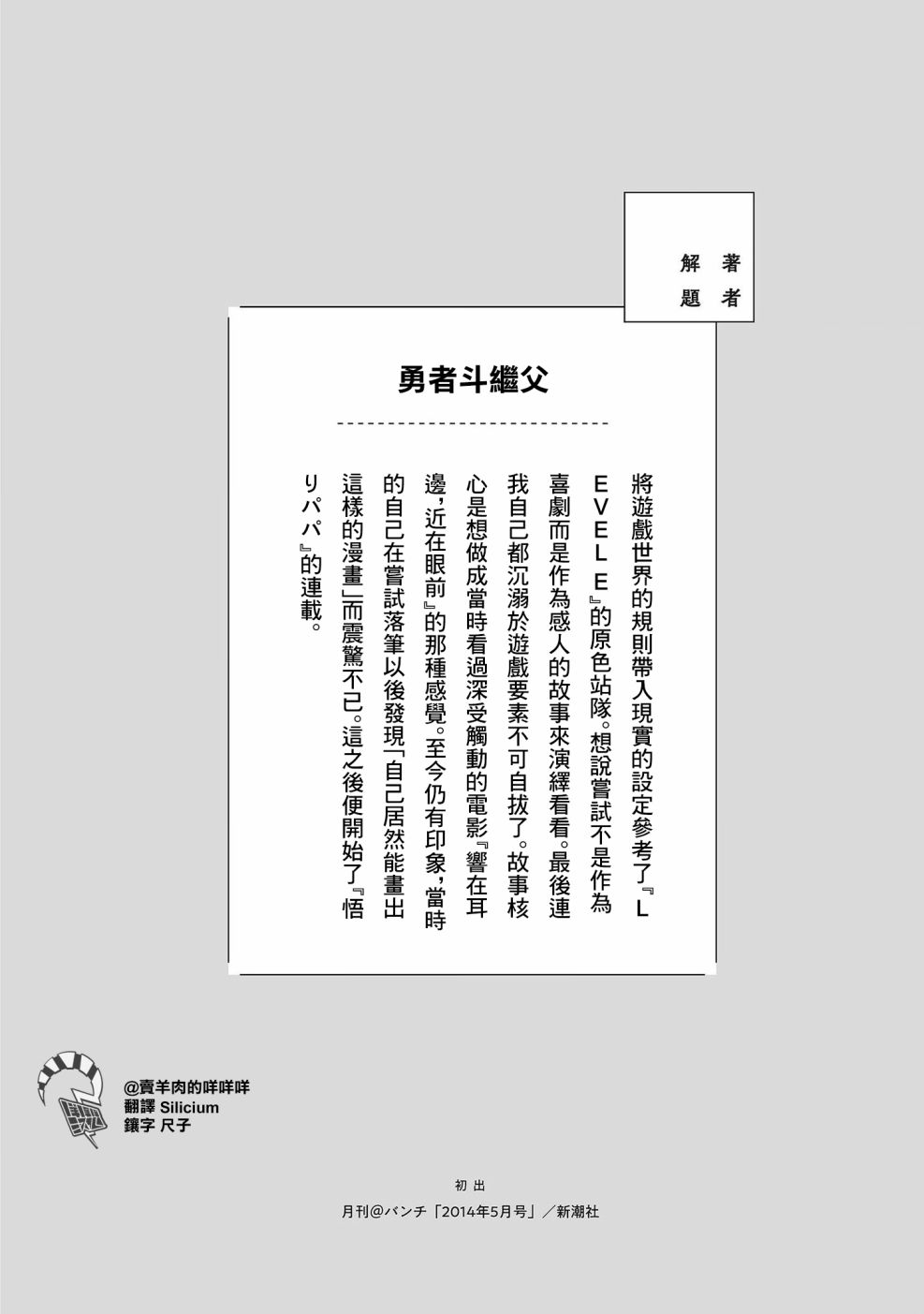 著者
解題

勇者斗繼父

將遊戲世界的規則帶入現實的設定參考了『LEVEL E』的原色站隊。想說嘗試不是作為喜劇而是作為感人的故事來演繹看看。最後連我自己都沉溺於遊戲要素不可自拔了。故事核心是想做成當時看過深受觸動的電影『響在耳邊，近在眼前』的那種感覺。至今仍有印象，當時的自己在嘗試落筆以後發現「自己居然能畫出這樣的漫畫」而震驚不已。這之後便開始了『悟りパパ』的連載。

@賣羊肉的咩咩咩
翻譯 Silicium
鑲字 尺子

初出
月刊@バンチ「2014年5月号」／新潮社